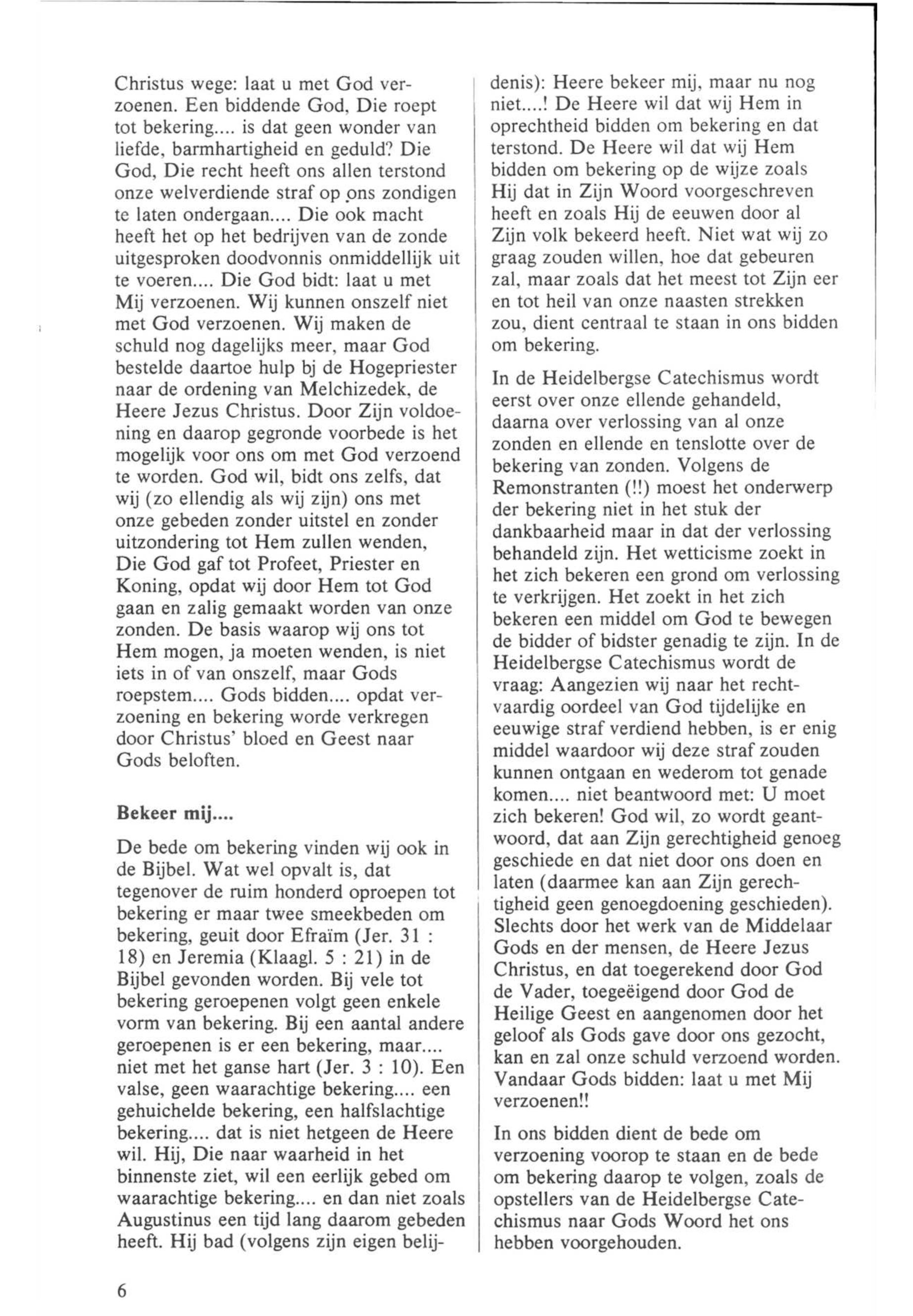 Christus wege: laat u met God verzoenen. Een biddende God, Die roept tot bekering.... is dat geen wonder van liefde, barmhartigheid en geduld? Die God, Die recht heeft ons allen terstond onze welverdiende straf op ons zondigen te laten ondergaan.... Die ook macht heeft het op het bedrijven van de zonde uitgesproken doodvonnis onmiddellijk uit te voeren.... Die God bidt: laat u met Mij verzoenen. Wij kunnen onszelf niet met God verzoenen. Wij maken de schuld nog dagelijks meer, maar God bestelde daartoe hulp bj de Hogepriester naar de ordening van Melchizedek, de Heere Jezus Christus. Door Zijn voldoening en daarop gegronde voorbede is het mogelijk voor ons om met God verzoend te worden. God wil, bidt ons zelfs, dat wij (zo ellendig als wij zijn) ons met onze gebeden zonder uitstel en zonder uitzondering tot Hem zullen wenden, Die God gaf tot Profeet, Priester en Koning, opdat wij door Hem tot God gaan en zalig gemaakt worden van onze zonden. De basis waarop wij ons tot Hem mogen, ja moeten wenden, is niet iets in of van onszelf, maar Gods roepstem.... Gods bidden.... opdat verzoening en bekering worde verkregen door Christus' bloed en Geest naar Gods beloften.

Bekeer mij....

De bede om bekering vinden wij ook in de Bijbel. Wat wel opvalt is, dat tegenover de ruim honderd oproepen tot bekering er maar twee smeekbeden om bekering, geuit door Efraïm (Jer. 31 : 18) en Jeremia (Klaagl. 5 : 21) in de Bijbel gevonden worden. Bij vele tot bekering geroepenen volgt geen enkele vorm van bekering. Bij een aantal andere geroepenen is er een bekering, maar.... niet met het ganse hart (Jer. 3 : 10). Een valse, geen waarachtige bekering.... een gehuichelde bekering, een halfslachtige bekering.... dat is niet hetgeen de Heere wil. Hij, Die naar waarheid in het binnenste ziet, wil een eerlijk gebed om waarachtige bekering.... en dan niet zoals Augustinus een tijd lang daarom gebeden heeft. Hij bad (volgens zijn eigen belijdenis): Heere bekeer mij, maar nu nog niet....! De Heere wil dat wij Hem in oprechtheid bidden om bekering en dat terstond. De Heere wil dat wij Hem bidden om bekering op de wijze zoals Hij dat in Zijn Woord voorgeschreven heeft en zoals Hij de eeuwen door al Zijn volk bekeerd heeft. Niet wat wij zo graag zouden willen, hoe dat gebeuren zal, maar zoals dat het meest tot Zijn eer en tot heil van onze naasten strekken zou, dient centraal te staan in ons bidden om bekering.

In de Heidelbergse Catechismus wordt eerst over onze ellende gehandeld, daarna over verlossing van al onze zonden en ellende en tenslotte over de bekering van zonden. Volgens de Remonstranten (!!) moest het onderwerp der bekering niet in het stuk der dankbaarheid maar in dat der verlossing behandeld zijn. Het wetticisme zoekt in het zich bekeren een grond om verlossing te verkrijgen. Het zoekt in het zich bekeren een middel om God te bewegen de bidder of bidster genadig te zijn. In de Heidelbergse Catechismus wordt de vraag: Aangezien wij naar het rechtvaardig oordeel van God tijdelijke en eeuwige straf verdiend hebben, is er enig middel waardoor wij deze straf zouden kunnen ontgaan en wederom tot genade komen.... niet beantwoord met: U moet zich bekeren! God wil, zo wordt geantwoord, dat aan Zijn gerechtigheid genoeg geschiede en dat niet door ons doen en laten (daarmee kan aan Zijn gerechtigheid geen genoegdoening geschieden). Slechts door het werk van de Middelaar Gods en der mensen, de Heere Jezus Christus, en dat toegerekend door God de Vader, toegeëigend door God de Heilige Geest en aangenomen door het geloof als Gods gave door ons gezocht, kan en zal onze schuld verzoend worden. Vandaar Gods bidden: laat u met Mij verzoenen!!

In ons bidden dient de bede om verzoening voorop te staan en de bede om bekering daarop te volgen, zoals de opstellers van de Heidelbergse Catechismus naar Gods Woord het ons hebben voorgehouden.

6